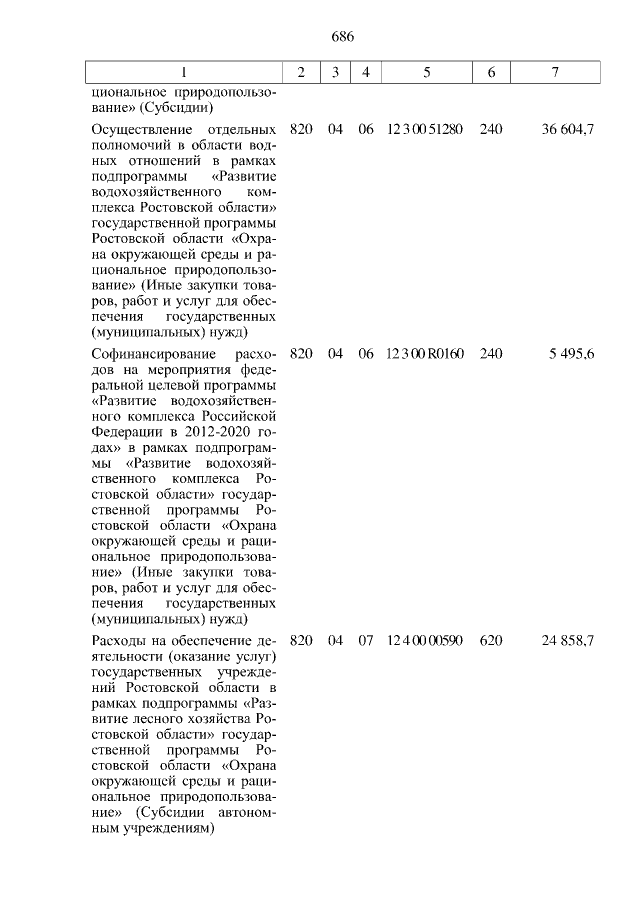 686

| 1 | 2 | 3 | 4 | 5 | 6 | 7 |
|---|---|---|---|---|---|---|
| циональное природопользование» (Субсидии) | | | | | | |
| Осуществление отдельных полномочий в области водных отношений в рамках подпрограммы «Развитие водохозяйственного комплекса Ростовской области» государственной программы Ростовской области «Охрана окружающей среды и рациональное природопользование» (Иные закупки товаров, работ и услуг для обеспечения государственных (муниципальных) нужд) | 820 | 04 | 06 | 12 3 00 51280 | 240 | 36 604,7 |
| Софинансирование расходов на мероприятия федеральной целевой программы «Развитие водохозяйственного комплекса Российской Федерации в 2012-2020 годах» в рамках подпрограммы «Развитие водохозяйственного комплекса Ростовской области» государственной программы Ростовской области «Охрана окружающей среды и рациональное природопользование» (Иные закупки товаров, работ и услуг для обеспечения государственных (муниципальных) нужд) | 820 | 04 | 06 | 12 3 00 R0160 | 240 | 5 495,6 |
| Расходы на обеспечение деятельности (оказание услуг) государственных учреждений Ростовской области в рамках подпрограммы «Развитие лесного хозяйства Ростовской области» государственной программы Ростовской области «Охрана окружающей среды и рациональное природопользование» (Субсидии автономным учреждениям) | 820 | 04 | 07 | 12 4 00 00590 | 620 | 24 858,7 |